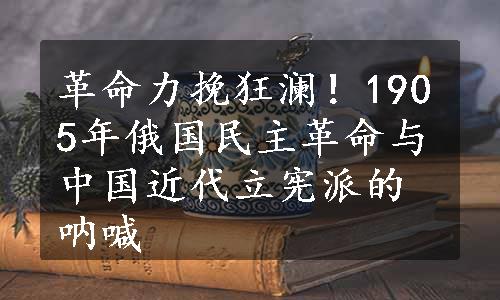 革命力挽狂澜！1905年俄国民主革命与中国近代立宪派的呐喊